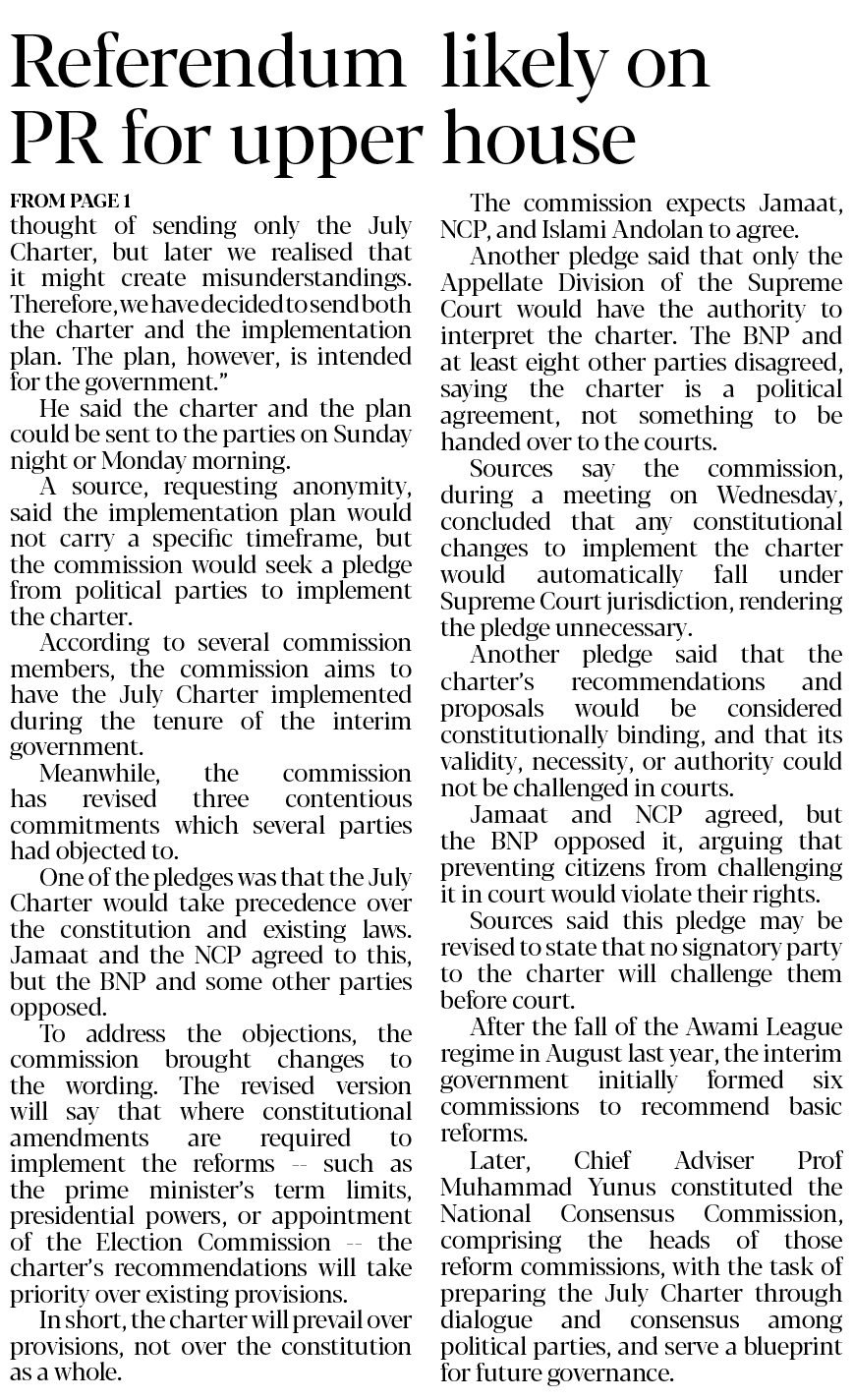 Referendum likely on PR for upper house

FROM PAGE 1
thought of sending only the July Charter, but later we realised that it might create misunderstandings. Therefore, we have decided to send both the charter and the implementation plan. The plan, however, is intended for the government."

He said the charter and the plan could be sent to the parties on Sunday night or Monday morning.

A source, requesting anonymity, said the implementation plan would not carry a specific timeframe, but the commission would seek a pledge from political parties to implement the charter.

According to several commission members, the commission aims to have the July Charter implemented during the tenure of the interim government.

Meanwhile, the commission has revised three contentious commitments which several parties had objected to.

One of the pledges was that the July Charter would take precedence over the constitution and existing laws. Jamaat and the NCP agreed to this, but the BNP and some other parties opposed.

To address the objections, the commission brought changes to the wording. The revised version will say that where constitutional amendments are required to implement the reforms -- such as the prime minister's term limits, presidential powers, or appointment of the Election Commission -- the charter's recommendations will take priority over existing provisions.

In short, the charter will prevail over provisions, not over the constitution as a whole.

The commission expects Jamaat, NCP, and Islami Andolan to agree.

Another pledge said that only the Appellate Division of the Supreme Court would have the authority to interpret the charter. The BNP and at least eight other parties disagreed, saying the charter is a political agreement, not something to be handed over to the courts.

Sources say the commission, during a meeting on Wednesday, concluded that any constitutional changes to implement the charter would automatically fall under Supreme Court jurisdiction, rendering the pledge unnecessary.

Another pledge said that the charter's recommendations and proposals would be considered constitutionally binding, and that its validity, necessity, or authority could not be challenged in courts.

Jamaat and NCP agreed, but the BNP opposed it, arguing that preventing citizens from challenging it in court would violate their rights.

Sources said this pledge may be revised to state that no signatory party to the charter will challenge them before court.

After the fall of the Awami League regime in August last year, the interim government initially formed six commissions to recommend basic reforms.

Later, Chief Adviser Prof Muhammad Yunus constituted the National Consensus Commission, comprising the heads of those reform commissions, with the task of preparing the July Charter through dialogue and consensus among political parties, and serve a blueprint for future governance.